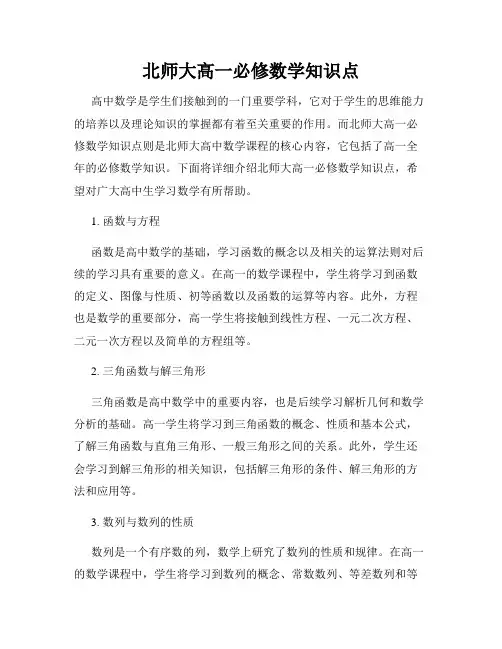 北师大高一必修数学知识点

高中数学是学生们接触到的一门重要学科，它对于学生的思维能力的培养以及理论知识的掌握都有着至关重要的作用。而北师大高一必修数学知识点则是北师大高中数学课程的核心内容，它包括了高一全年的必修数学知识。下面将详细介绍北师大高一必修数学知识点，希望对广大高中生学习数学有所帮助。

1. 函数与方程

函数是高中数学的基础，学习函数的概念以及相关的运算法则对后续的学习具有重要的意义。在高一的数学课程中，学生将学习到函数的定义、图像与性质、初等函数以及函数的运算等内容。此外，方程也是数学的重要部分，高一学生将接触到线性方程、一元二次方程、二元一次方程以及简单的方程组等。

2. 三角函数与解三角形

三角函数是高中数学中的重要内容，也是后续学习解析几何和数学分析的基础。高一学生将学习到三角函数的概念、性质和基本公式，了解三角函数与直角三角形、一般三角形之间的关系。此外，学生还会学习到解三角形的相关知识，包括解三角形的条件、解三角形的方法和应用等。

3. 数列与数列的性质

数列是一个有序数的列，数学上研究了数列的性质和规律。在高一的数学课程中，学生将学习到数列的概念、常数数列、等差数列和等